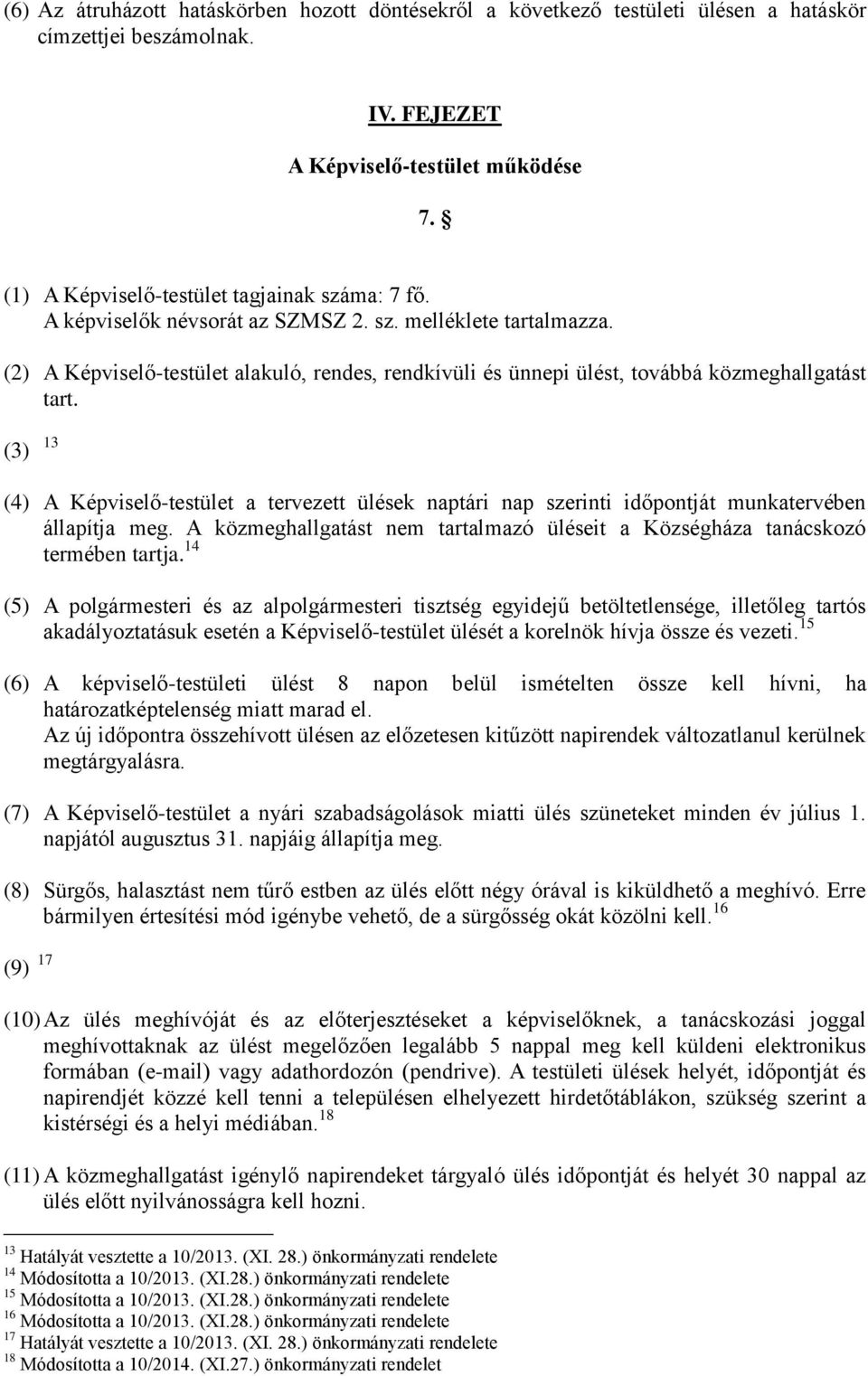 (6) Az átruházott hatáskörben hozott döntésekről a következő testületi ülésen a hatáskör címzettjei beszámolnak.

IV. FEJEZET

A Képviselő-testület működése

7. §

(1) A Képviselő-testület tagjainak száma: 7 fő.
A képviselők névsorát az SZMSZ 2. sz. melléklete tartalmazza.

(2) A Képviselő-testület alakuló, rendes, rendkívüli és ünnepi ülést, továbbá közmeghallgatást tart.

(3) $^{13}$

(4) A Képviselő-testület a tervezett ülések naptári nap szerinti időpontját munkatervében állapítja meg. A közmeghallgatást nem tartalmazó üléseit a Községháza tanácskozó termében tartja.$^{14}$

(5) A polgármesteri és az alpolgármesteri tisztség egyidejű betöltetlensége, illetőleg tartós akadályoztatásuk esetén a Képviselő-testület ülését a korelnök hívja össze és vezeti.$^{15}$

(6) A képviselő-testületi ülést 8 napon belül ismételten össze kell hívni, ha határozatképtelenség miatt marad el.
Az új időpontra összehívott ülésen az előzetesen kitűzött napirendek változatlanul kerülnek megtárgyalásra.

(7) A Képviselő-testület a nyári szabadságolások miatti ülés szüneteket minden év július 1. napjától augusztus 31. napjáig állapítja meg.

(8) Sürgős, halasztást nem tűrő estben az ülés előtt négy órával is kiküldhető a meghívó. Erre bármilyen értesítési mód igénybe vehető, de a sürgősség okát közölni kell.$^{16}$

(9) $^{17}$

(10) Az ülés meghívóját és az előterjesztéseket a képviselőknek, a tanácskozási joggal meghívottaknak az ülést megelőzően legalább 5 nappal meg kell küldeni elektronikus formában (e-mail) vagy adathordozón (pendrive). A testületi ülések helyét, időpontját és napirendjét közzé kell tenni a településen elhelyezett hirdetőtáblákon, szükség szerint a kistérségi és a helyi médiában.$^{18}$

(11) A közmeghallgatást igénylő napirendeket tárgyaló ülés időpontját és helyét 30 nappal az ülés előtt nyilvánosságra kell hozni.

$^{13}$ Hatályát vesztette a 10/2013. (XI. 28.) önkormányzati rendelete
$^{14}$ Módosította a 10/2013. (XI.28.) önkormányzati rendelete
$^{15}$ Módosította a 10/2013. (XI.28.) önkormányzati rendelete
$^{16}$ Módosította a 10/2013. (XI.28.) önkormányzati rendelete
$^{17}$ Hatályát vesztette a 10/2013. (XI. 28.) önkormányzati rendelete
$^{18}$ Módosította a 10/2014. (XI.27.) önkormányzati rendelet